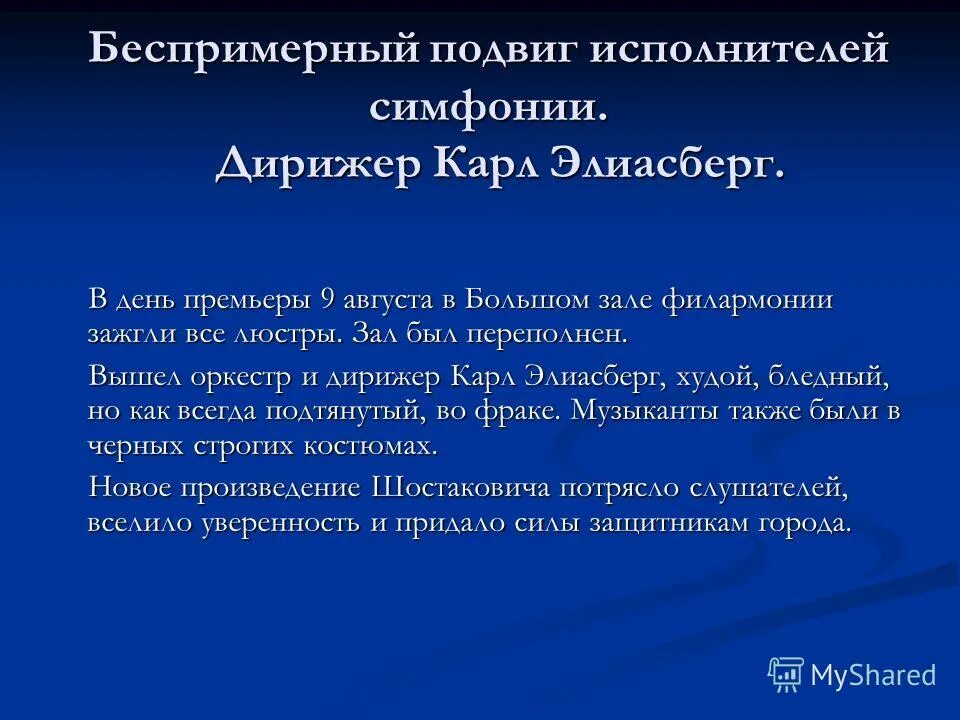 Беспримерный подвиг исполнителей симфонии.
Дирижер Карл Элиасберг.

В день премьеры 9 августа в Большом зале филармонии зажгли все люстры. Зал был переполнен.

Вышел оркестр и дирижер Карл Элиасберг, худой, бледный, но как всегда подтянутый, во фраке. Музыканты также были в черных строгих костюмах.

Новое произведение Шостаковича потрясло слушателей, вселило уверенность и придало силы защитникам города.

MyShared